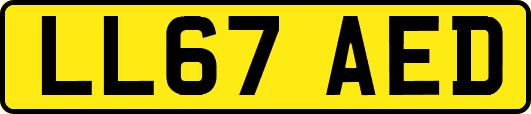 LL67 AED